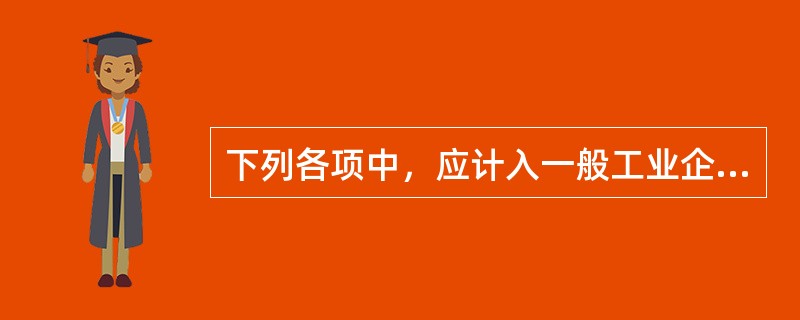 下列各项中，应计入一般工业企...